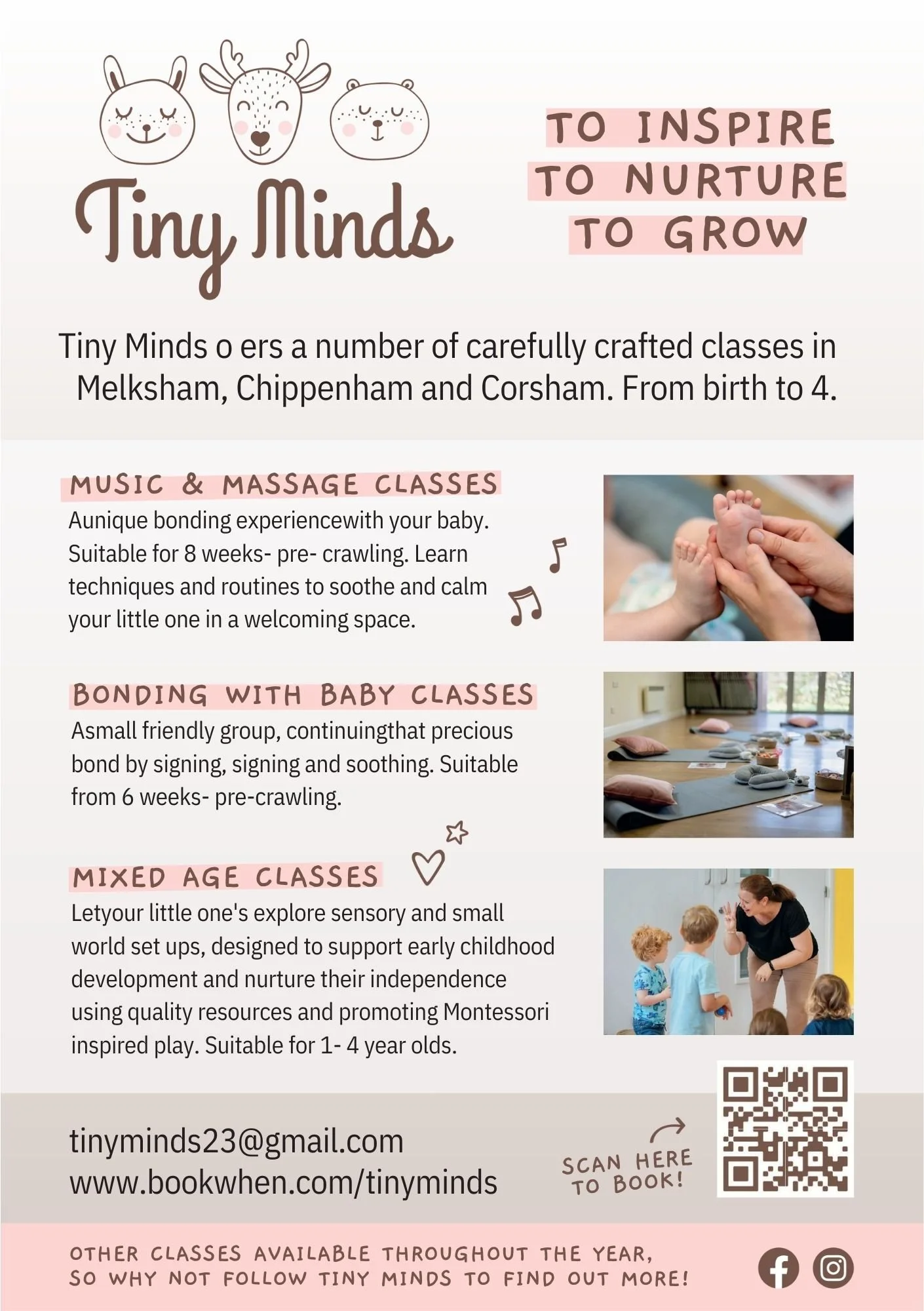 Tiny Minds

TO INSPIRE
TO NURTURE
TO GROW

Tiny Minds o ers a number of carefully crafted classes in Melksham, Chippenham and Corsham. From birth to 4.

MUSIC & MASSAGE CLASSES
Aunique bonding experiencewith your baby. Suitable for 8 weeks- pre- crawling. Learn techniques and routines to soothe and calm your little one in a welcoming space.

BONDING WITH BABY CLASSES
Asmall friendly group, continuingthat precious bond by signing, signing and soothing. Suitable from 6 weeks- pre-crawling.

MIXED AGE CLASSES
Letyour little one's explore sensory and small world set ups, designed to support early childhood development and nurture their independence using quality resources and promoting Montessori inspired play. Suitable for 1- 4 year olds.

tinyminds23@gmail.com
www.bookwhen.com/tinyminds

SCAN HERE TO BOOK!

OTHER CLASSES AVAILABLE THROUGHOUT THE YEAR, SO WHY NOT FOLLOW TINY MINDS TO FIND OUT MORE!